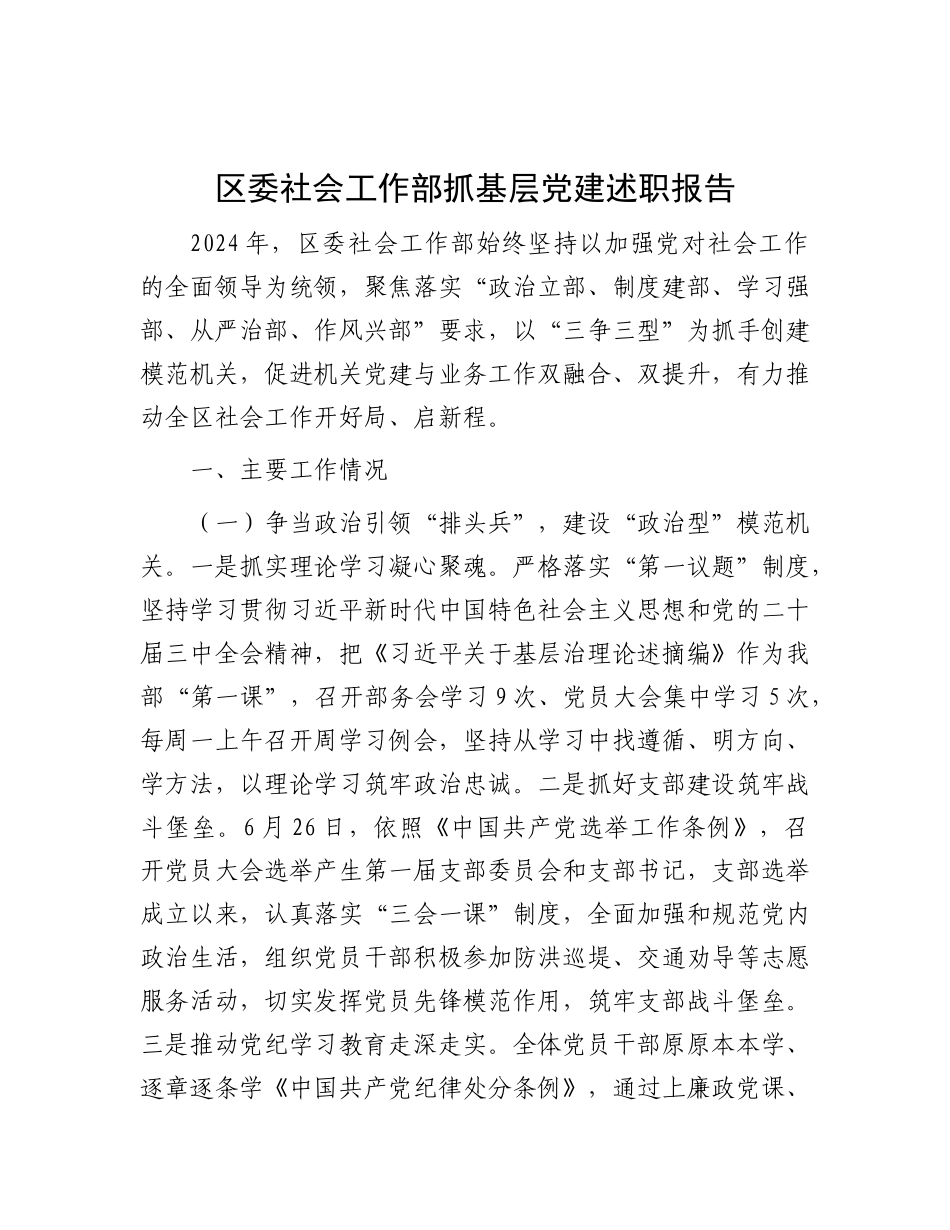 区委社会工作部抓基层党建述职报告

2024年，区委社会工作部始终坚持以加强党对社会工作的全面领导为统领，聚焦落实“政治立部、制度建部、学习强部、从严治部、作风兴部”要求，以“三争三型”为抓手创建模范机关，促进机关党建与业务工作双融合、双提升，有力推动全区社会工作开好局、启新程。

一、主要工作情况

（一）争当政治引领“排头兵”，建设“政治型”模范机关。一是抓实理论学习凝心聚魂。严格落实“第一议题”制度，坚持学习贯彻习近平新时代中国特色社会主义思想和党的二十届三中全会精神，把《习近平关于基层治理论述摘编》作为我部“第一课”，召开部务会学习9次、党员大会集中学习5次，每周一上午召开周学习例会，坚持从学习中找遵循、明方向、学方法，以理论学习筑牢政治忠诚。二是抓好支部建设筑牢战斗堡垒。6月26日，依照《中国共产党选举工作条例》，召开党员大会选举产生第一届支部委员会和支部书记，支部选举成立以来，认真落实“三会一课”制度，全面加强和规范党内政治生活，组织党员干部积极参加防洪巡堤、交通劝导等志愿服务活动，切实发挥党员先锋模范作用，筑牢支部战斗堡垒。三是推动党纪学习教育走深走实。全体党员干部原原本本学、逐章逐条学《中国共产党纪律处分条例》，通过上廉政党课、